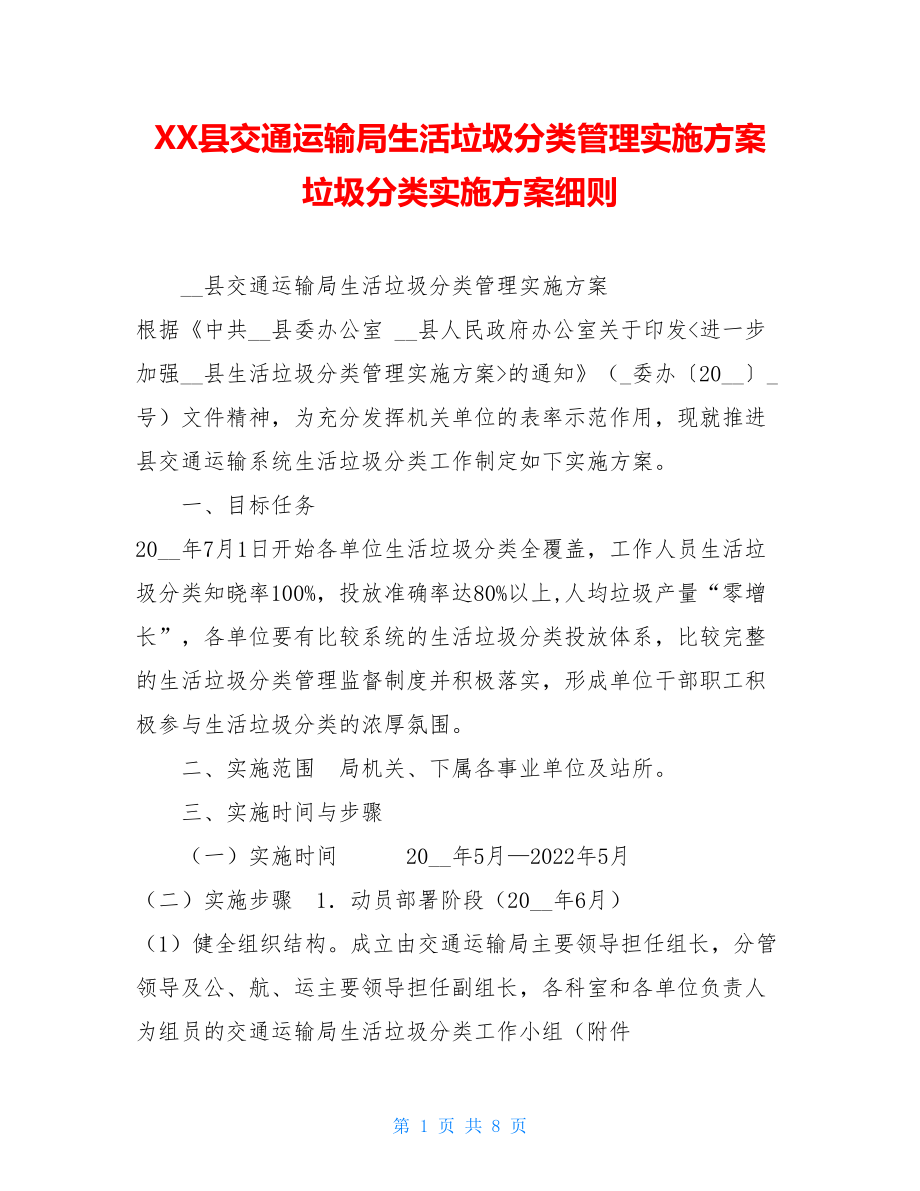 XX县交通运输局生活垃圾分类管理实施方案垃圾分类实施方案细则

__县交通运输局生活垃圾分类管理实施方案

根据《中共__县委办公室 __县人民政府办公室关于印发<进一步加强__县生活垃圾分类管理实施方案>的通知》（_委办〔20__〕_号）文件精神，为充分发挥机关单位的表率示范作用，现就推进县交通运输系统生活垃圾分类工作制定如下实施方案。

一、目标任务

20__年7月1日开始各单位生活垃圾分类全覆盖，工作人员生活垃圾分类知晓率100%，投放准确率达80%以上,人均垃圾产量“零增长”，各单位要有比较系统的生活垃圾分类投放体系，比较完整的生活垃圾分类管理监督制度并积极落实，形成单位干部职工积极参与生活垃圾分类的浓厚氛围。

二、实施范围 局机关、下属各事业单位及站所。

三、实施时间与步骤

（一）实施时间 20__年5月—2022年5月

（二）实施步骤 1．动员部署阶段（20__年6月）

（1）健全组织结构。成立由交通运输局主要领导担任组长，分管领导及公、航、运主要领导担任副组长，各科室和各单位负责人为组员的交通运输局生活垃圾分类工作小组（附件

第 1 页 共 8 页